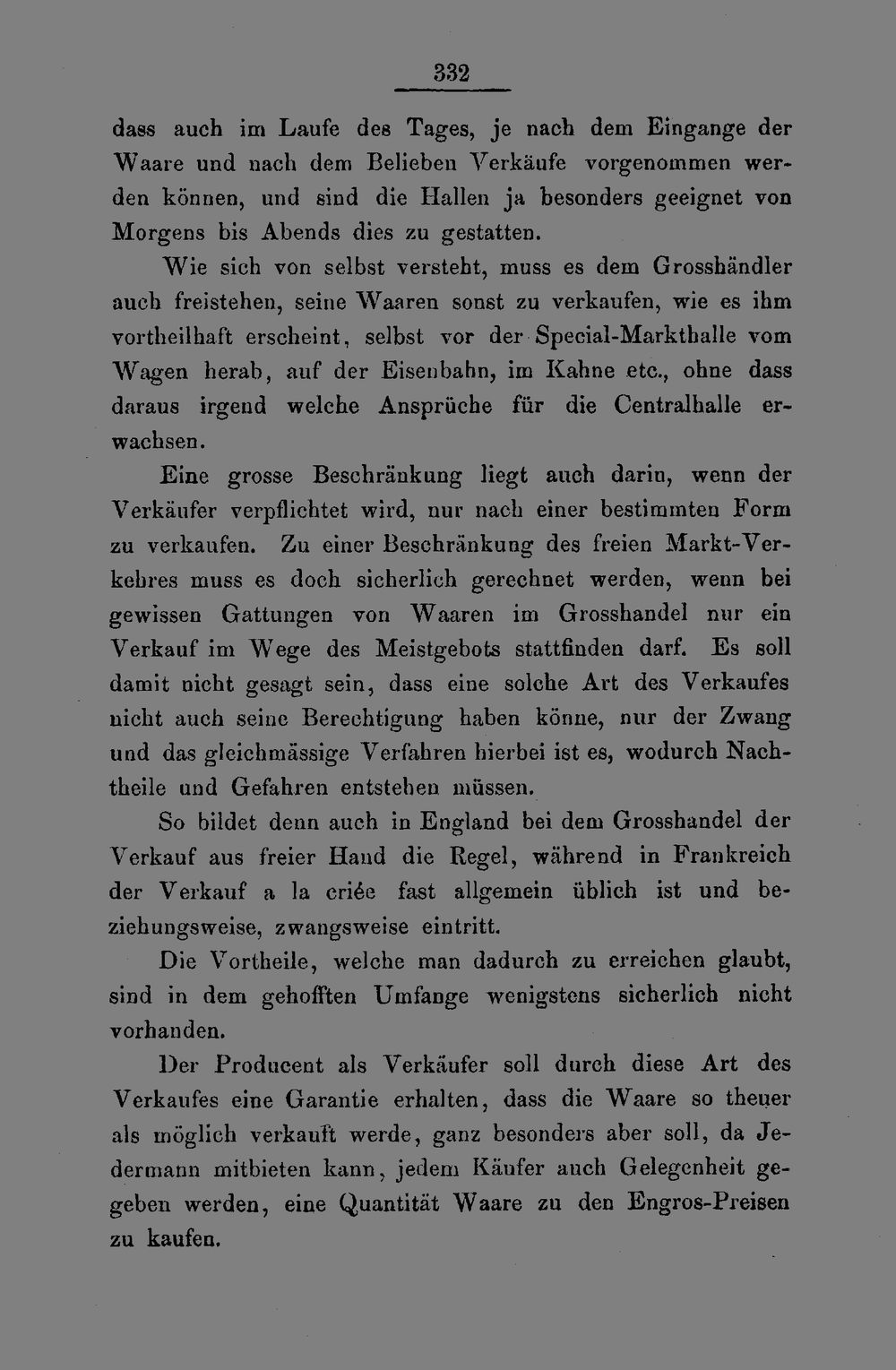 332

dass auch im Laufe des Tages, je nach dem Eingange der Waare und nach dem Belieben Verkäufe vorgenommen werden können, und sind die Hallen ja besonders geeignet von Morgens bis Abends dies zu gestatten.

Wie sich von selbst versteht, muss es dem Grosshändler auch freistehen, seine Waaren sonst zu verkaufen, wie es ihm vortheilhaft erscheint, selbst vor der Special-Markthalle vom Wagen herab, auf der Eisenbahn, im Kahne etc., ohne dass daraus irgend welche Ansprüche für die Centralhalle erwachsen.

Eine grosse Beschränkung liegt auch darin, wenn der Verkäufer verpflichtet wird, nur nach einer bestimmten Form zu verkaufen. Zu einer Beschränkung des freien Markt-Verkehres muss es doch sicherlich gerechnet werden, wenn bei gewissen Gattungen von Waaren im Grosshandel nur ein Verkauf im Wege des Meistgebots stattfinden darf. Es soll damit nicht gesagt sein, dass eine solche Art des Verkaufes nicht auch seine Berechtigung haben könne, nur der Zwang und das gleichmässige Verfahren hierbei ist es, wodurch Nachtheile und Gefahren entstehen müssen.

So bildet denn auch in England bei dem Grosshandel der Verkauf aus freier Hand die Regel, während in Frankreich der Verkauf a la criée fast allgemein üblich ist und beziehungsweise, zwangsweise eintritt.

Die Vortheile, welche man dadurch zu erreichen glaubt, sind in dem gehofften Umfange wenigstens sicherlich nicht vorhanden.

Der Producent als Verkäufer soll durch diese Art des Verkaufes eine Garantie erhalten, dass die Waare so theuer als möglich verkauft werde, ganz besonders aber soll, da Jedermann mitbieten kann, jedem Käufer auch Gelegenheit gegeben werden, eine Quantität Waare zu den Engros-Preisen zu kaufen.